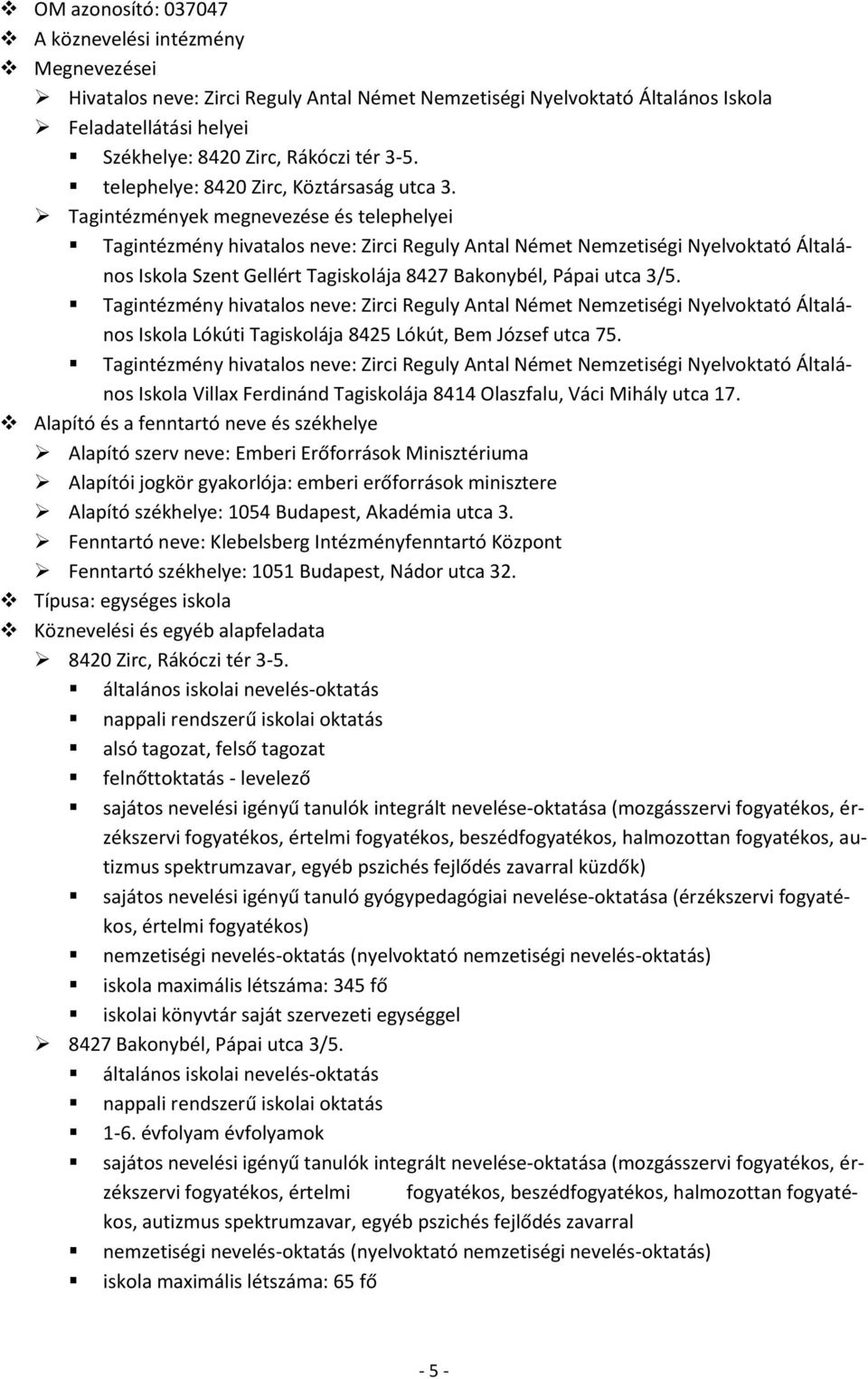 OM azonosító: 037047

A köznevelési intézmény

Megnevezései

Hivatalos neve: Zirci Reguly Antal Német Nemzetiségi Nyelvoktató Általános Iskola

Feladatellátási helyei

Székhelye: 8420 Zirc, Rákóczi tér 3-5.

telephelye: 8420 Zirc, Köztársaság utca 3.

Tagintézmények megnevezése és telephelyei

Tagintézmény hivatalos neve: Zirci Reguly Antal Német Nemzetiségi Nyelvoktató Általános Iskola Szent Gellért Tagiskolája 8427 Bakonybél, Pápai utca 3/5.

Tagintézmény hivatalos neve: Zirci Reguly Antal Német Nemzetiségi Nyelvoktató Általános Iskola Lókúti Tagiskolája 8425 Lókút, Bem József utca 75.

Tagintézmény hivatalos neve: Zirci Reguly Antal Német Nemzetiségi Nyelvoktató Általános Iskola Villax Ferdinánd Tagiskolája 8414 Olaszfalu, Váci Mihály utca 17.

Alapító és a fenntartó neve és székhelye

Alapító szerv neve: Emberi Erőforrások Minisztériuma

Alapítói jogkör gyakorlója: emberi erőforrások minisztere

Alapító székhelye: 1054 Budapest, Akadémia utca 3.

Fenntartó neve: Klebelsberg Intézményfenntartó Központ

Fenntartó székhelye: 1051 Budapest, Nádor utca 32.

Típusa: egységes iskola

Köznevelési és egyéb alapfeladata

8420 Zirc, Rákóczi tér 3-5.

általános iskolai nevelés-oktatás

nappali rendszerű iskolai oktatás

alsó tagozat, felső tagozat

felnőttoktatás - levelező

sajátos nevelési igényű tanulók integrált nevelése-oktatása (mozgásszervi fogyatékos, érzékszervi fogyatékos, értelmi fogyatékos, beszédfogyatékos, halmozottan fogyatékos, autizmus spektrumzavar, egyéb pszichés fejlődés zavarral küzdők)

sajátos nevelési igényű tanuló gyógypedagógiai nevelése-oktatása (érzékszervi fogyatékos, értelmi fogyatékos)

nemzetiségi nevelés-oktatás (nyelvoktató nemzetiségi nevelés-oktatás)

iskola maximális létszáma: 345 fő

iskolai könyvtár saját szervezeti egységgel

8427 Bakonybél, Pápai utca 3/5.

általános iskolai nevelés-oktatás

nappali rendszerű iskolai oktatás

1-6. évfolyam évfolyamok

sajátos nevelési igényű tanulók integrált nevelése-oktatása (mozgásszervi fogyatékos, érzékszervi fogyatékos, értelmi fogyatékos, beszédfogyatékos, halmozottan fogyatékos, autizmus spektrumzavar, egyéb pszichés fejlődés zavarral

nemzetiségi nevelés-oktatás (nyelvoktató nemzetiségi nevelés-oktatás)

iskola maximális létszáma: 65 fő

- 5 -